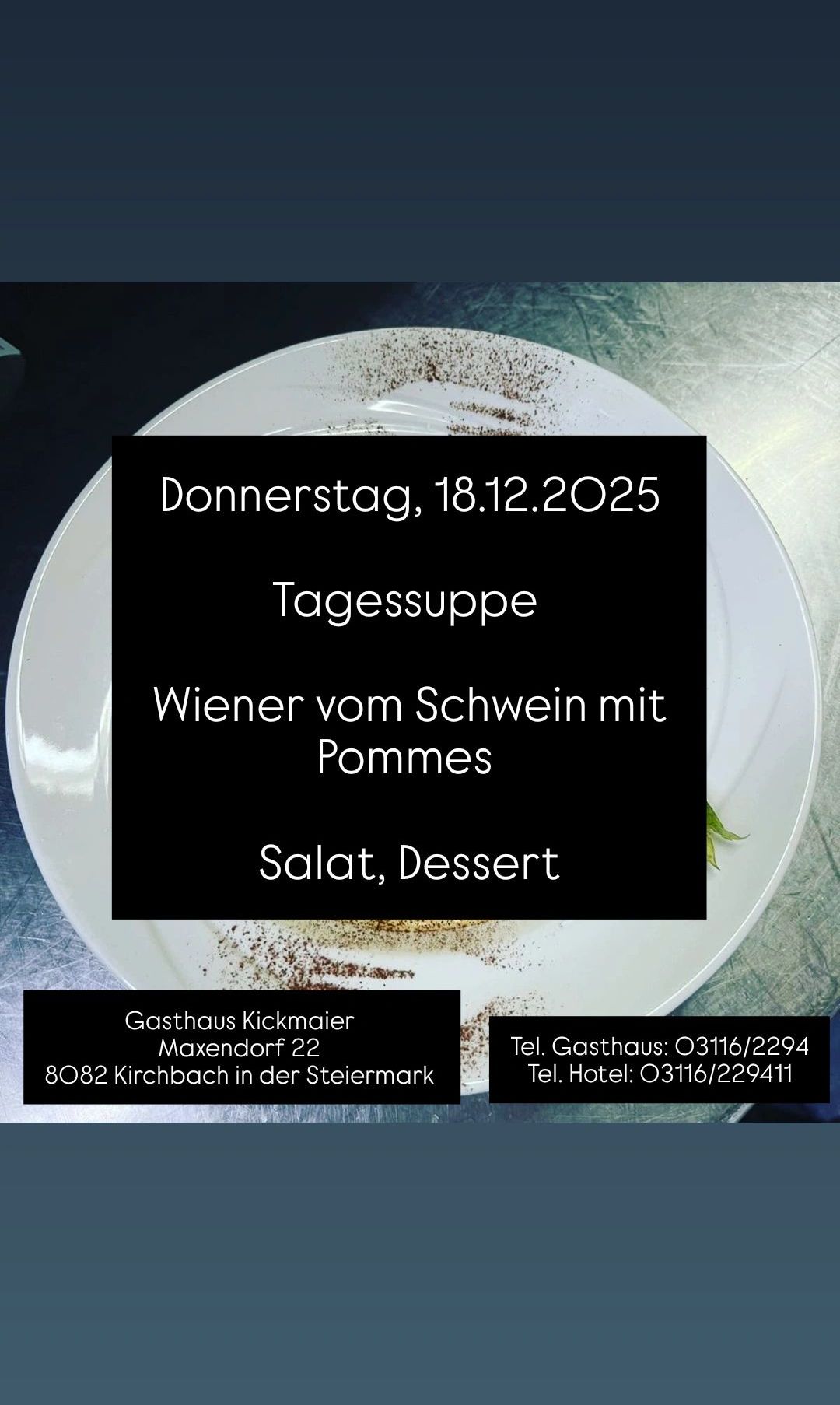 Donnerstag, 18.12.2025

Tagessuppe

Wiener vom Schwein mit Pommes

Salat, Dessert

Gasthaus Kickmaier
Maxendorf 22
8082 Kirchbach in der Steiermark

Tel. Gasthaus: 03116/2294
Tel. Hotel: 03116/229411